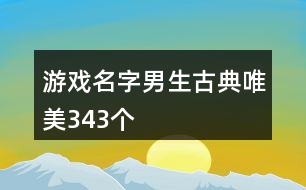 游戏名字男生古典唯美343个